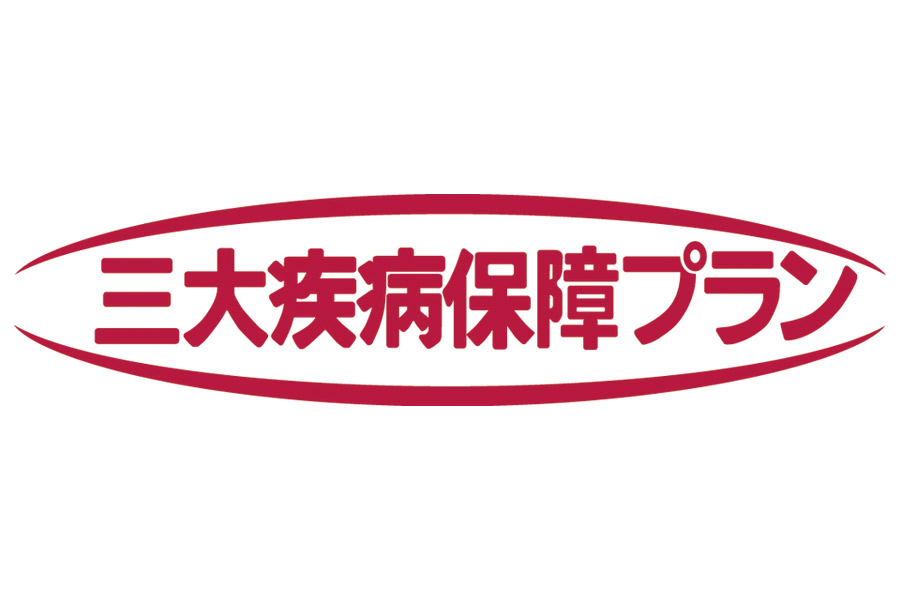 三大疾病保障プラン